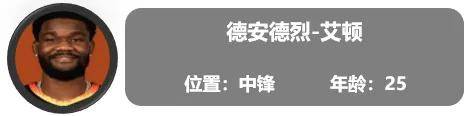 德安德烈-艾顿

位置：中锋 年龄：25